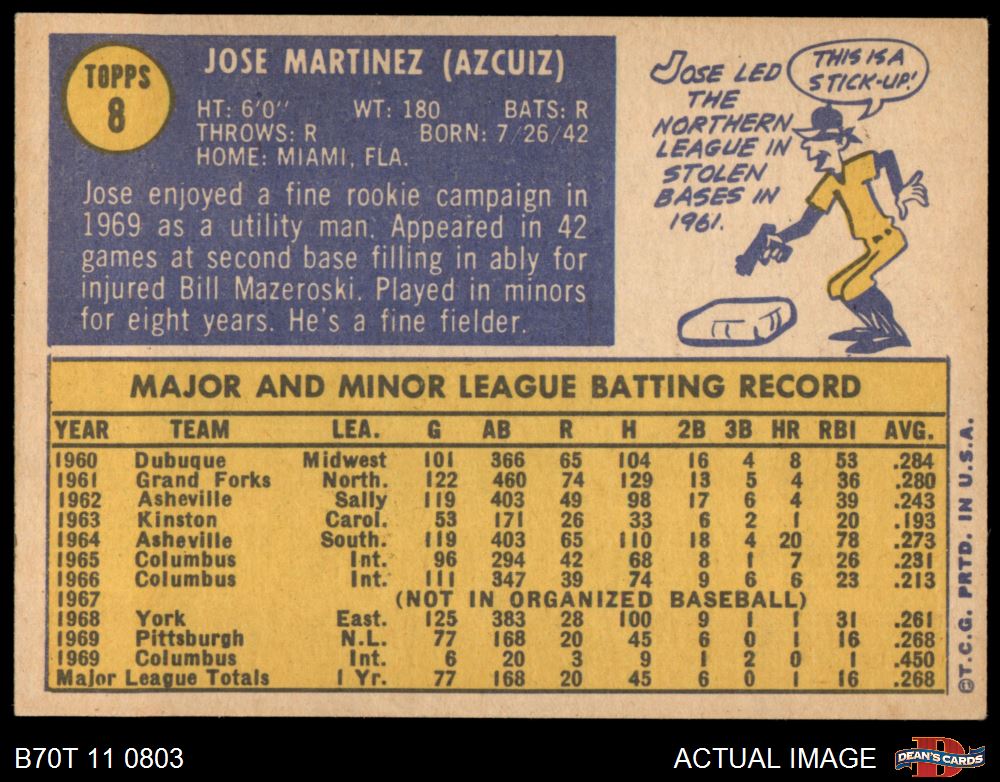 TOPPS
8

JOSE MARTINEZ (AZCUIZ)

HT: 6'0" WT: 180 BATS: R
THROWS: R BORN: 7/26/42
HOME: MIAMI, FLA.

Jose enjoyed a fine rookie campaign in 1969 as a utility man. Appeared in 42 games at second base filling in ably for injured Bill Mazeroski. Played in minors for eight years. He's a fine fielder.

JOSE LED THE NORTHERN LEAGUE IN STOLEN BASES IN 1961.

THIS IS A STICK-UP!

MAJOR AND MINOR LEAGUE BATTING RECORD

| YEAR | TEAM | LEA. | G | AB | R | H | 2B | 3B | HR | RBI | AVG. |
|---|---|---|---|---|---|---|---|---|---|---|---|
| 1960 | Dubuque | Midwest | 101 | 366 | 65 | 104 | 16 | 4 | 8 | 53 | .284 |
| 1961 | Grand Forks | North. | 122 | 460 | 74 | 129 | 13 | 5 | 4 | 36 | .280 |
| 1962 | Asheville | Sally | 119 | 403 | 49 | 98 | 17 | 6 | 4 | 39 | .243 |
| 1963 | Kinston | Carol. | 53 | 171 | 26 | 33 | 6 | 2 | 1 | 20 | .193 |
| 1964 | Asheville | South. | 119 | 403 | 65 | 110 | 18 | 4 | 20 | 78 | .273 |
| 1965 | Columbus | Int. | 96 | 294 | 42 | 68 | 8 | 1 | 7 | 26 | .231 |
| 1966 | Columbus | Int. | 111 | 347 | 39 | 74 | 9 | 6 | 6 | 23 | .213 |
| 1967 | (NOT IN ORGANIZED BASEBALL) | | | | | | | | | | |
| 1968 | York | East. | 125 | 383 | 28 | 100 | 9 | 1 | 1 | 31 | .261 |
| 1969 | Pittsburgh | N.L. | 77 | 168 | 20 | 45 | 6 | 0 | 1 | 16 | .268 |
| 1969 | Columbus | Int. | 6 | 20 | 3 | 9 | 1 | 2 | 0 | 1 | .450 |
| Major League Totals | | 1 Yr. | 77 | 168 | 20 | 45 | 6 | 0 | 1 | 16 | .268 |

©T.C.G. PRTD. IN U.S.A.

B70T 11 0803

ACTUAL IMAGE

DEAN'S CARDS